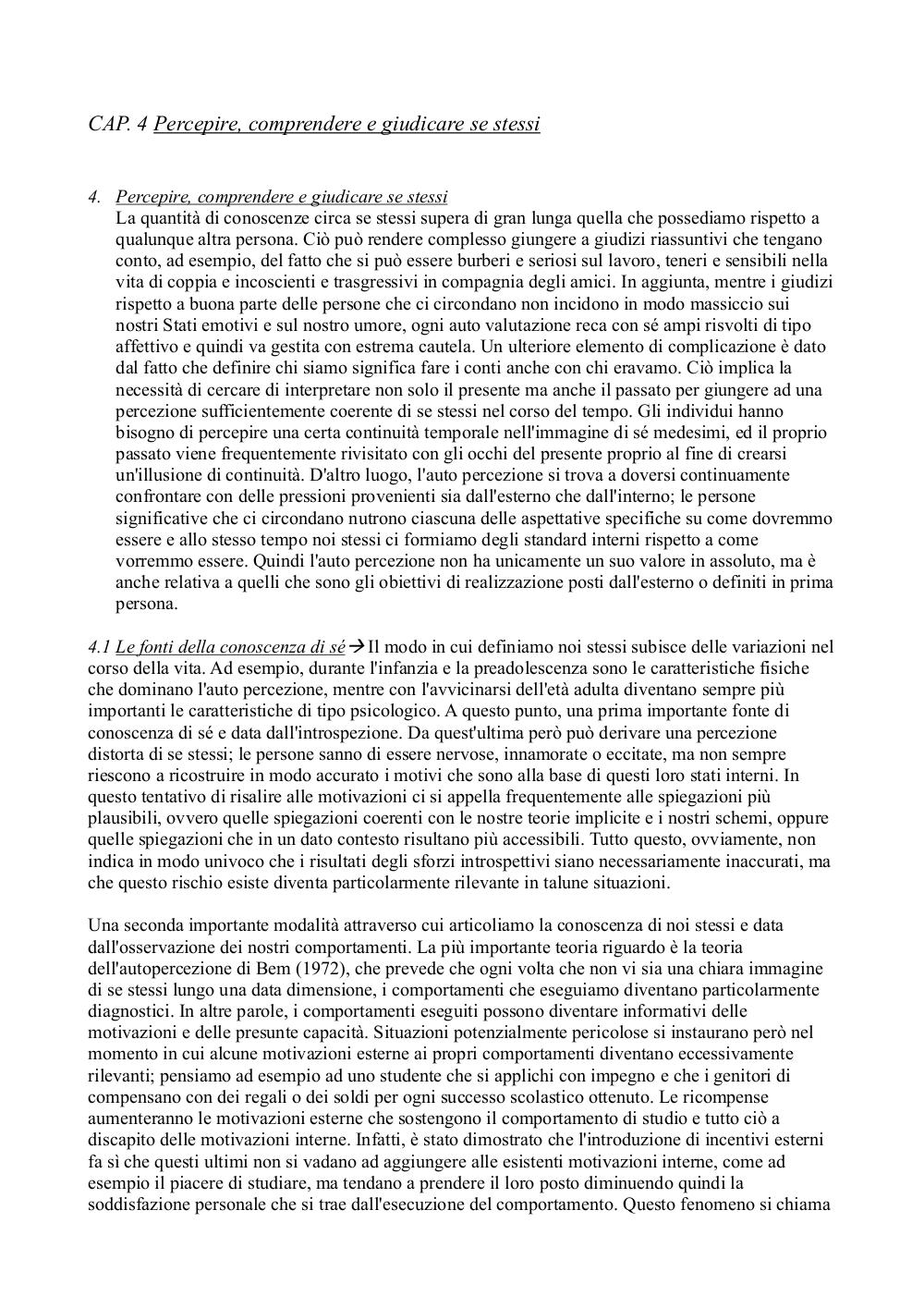 CAP. 4 Percepire, comprendere e giudicare se stessi

4. Percepire, comprendere e giudicare se stessi
La quantità di conoscenze circa se stessi supera di gran lunga quella che possediamo rispetto a qualunque altra persona. Ciò può rendere complesso giungere a giudizi riassuntivi che tengano conto, ad esempio, del fatto che si può essere burberi e seriosi sul lavoro, teneri e sensibili nella vita di coppia e incoscienti e trasgressivi in compagnia degli amici. In aggiunta, mentre i giudizi rispetto a buona parte delle persone che ci circondano non incidono in modo massiccio sui nostri Stati emotivi e sul nostro umore, ogni auto valutazione reca con sé ampi risvolti di tipo affettivo e quindi va gestita con estrema cautela. Un ulteriore elemento di complicazione è dato dal fatto che definire chi siamo significa fare i conti anche con chi eravamo. Ciò implica la necessità di cercare di interpretare non solo il presente ma anche il passato per giungere ad una percezione sufficientemente coerente di se stessi nel corso del tempo. Gli individui hanno bisogno di percepire una certa continuità temporale nell'immagine di sé medesimi, ed il proprio passato viene frequentemente rivisitato con gli occhi del presente proprio al fine di crearsi un'illusione di continuità. D'altro luogo, l'auto percezione si trova a doversi continuamente confrontare con delle pressioni provenienti sia dall'esterno che dall'interno; le persone significative che ci circondano nutrono ciascuna delle aspettative specifiche su come dovremmo essere e allo stesso tempo noi stessi ci formiamo degli standard interni rispetto a come vorremmo essere. Quindi l'auto percezione non ha unicamente un suo valore in assoluto, ma è anche relativa a quelli che sono gli obiettivi di realizzazione posti dall'esterno o definiti in prima persona.

4.1 Le fonti della conoscenza di sé→Il modo in cui definiamo noi stessi subisce delle variazioni nel corso della vita. Ad esempio, durante l'infanzia e la preadolescenza sono le caratteristiche fisiche che dominano l'auto percezione, mentre con l'avvicinarsi dell'età adulta diventano sempre più importanti le caratteristiche di tipo psicologico. A questo punto, una prima importante fonte di conoscenza di sé e data dall'introspezione. Da quest'ultima però può derivare una percezione distorta di se stessi; le persone sanno di essere nervose, innamorate o eccitate, ma non sempre riescono a ricostruire in modo accurato i motivi che sono alla base di questi loro stati interni. In questo tentativo di risalire alle motivazioni ci si appella frequentemente alle spiegazioni più plausibili, ovvero quelle spiegazioni coerenti con le nostre teorie implicite e i nostri schemi, oppure quelle spiegazioni che in un dato contesto risultano più accessibili. Tutto questo, ovviamente, non indica in modo univoco che i risultati degli sforzi introspettivi siano necessariamente inaccurati, ma che questo rischio esiste diventa particolarmente rilevante in talune situazioni.

Una seconda importante modalità attraverso cui articoliamo la conoscenza di noi stessi e data dall'osservazione dei nostri comportamenti. La più importante teoria riguardo è la teoria dell'autopercezione di Bem (1972), che prevede che ogni volta che non vi sia una chiara immagine di se stessi lungo una data dimensione, i comportamenti che eseguiamo diventano particolarmente diagnostici. In altre parole, i comportamenti eseguiti possono diventare informativi delle motivazioni e delle presunte capacità. Situazioni potenzialmente pericolose si instaurano però nel momento in cui alcune motivazioni esterne ai propri comportamenti diventano eccessivamente rilevanti; pensiamo ad esempio ad uno studente che si applichi con impegno e che i genitori di compensano con dei regali o dei soldi per ogni successo scolastico ottenuto. Le ricompense aumenteranno le motivazioni esterne che sostengono il comportamento di studio e tutto ciò a discapito delle motivazioni interne. Infatti, è stato dimostrato che l'introduzione di incentivi esterni fa sì che questi ultimi non si vadano ad aggiungere alle esistenti motivazioni interne, come ad esempio il piacere di studiare, ma tendano a prendere il loro posto diminuendo quindi la soddisfazione personale che si trae dall'esecuzione del comportamento. Questo fenomeno si chiama